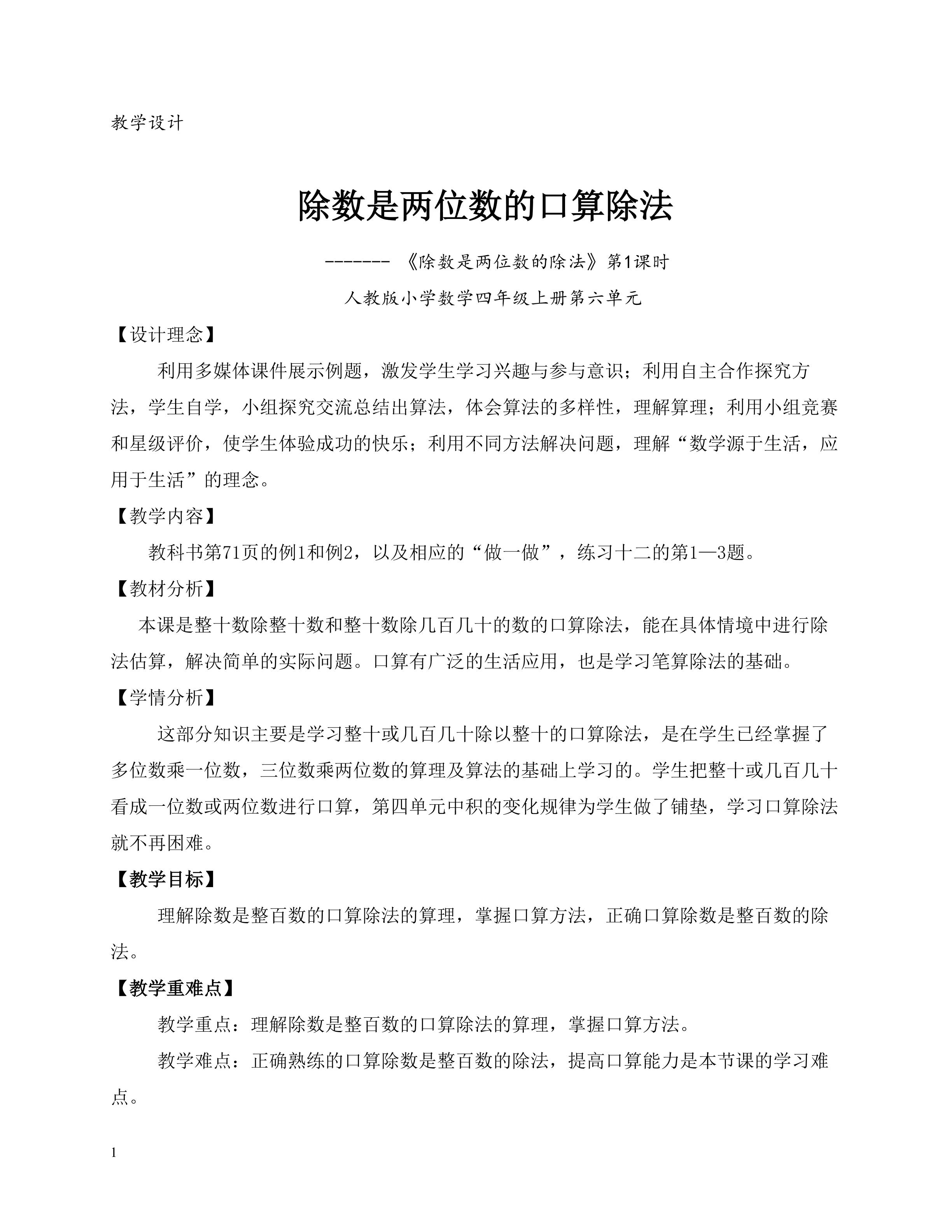 教学设计

除数是两位数的口算除法

------- 《除数是两位数的除法》第1课时

人教版小学数学四年级上册第六单元

【设计理念】

利用多媒体课件展示例题，激发学生学习兴趣与参与意识；利用自主合作探究方法，学生自学，小组探究交流总结出算法，体会算法的多样性，理解算理；利用小组竞赛和星级评价，使学生体验成功的快乐；利用不同方法解决问题，理解“数学源于生活，应用于生活”的理念。

【教学内容】

教科书第71页的例1和例2，以及相应的“做一做”，练习十二的第1—3题。

【教材分析】

本课是整十数除整十数和整十数除几百几十的数的口算除法，能在具体情境中进行除法估算，解决简单的实际问题。口算有广泛的生活应用，也是学习笔算除法的基础。

【学情分析】

这部分知识主要是学习整十或几百几十除以整十的口算除法，是在学生已经掌握了多位数乘一位数，三位数乘两位数的算理及算法的基础上学习的。学生把整十或几百几十看成一位数或两位数进行口算，第四单元中积的变化规律为学生做了铺垫，学习口算除法就不再困难。

【教学目标】

理解除数是整百数的口算除法的算理，掌握口算方法，正确口算除数是整百数的除法。

【教学重难点】

教学重点：理解除数是整百数的口算除法的算理，掌握口算方法。

教学难点：正确熟练的口算除数是整百数的除法，提高口算能力是本节课的学习难点。

1